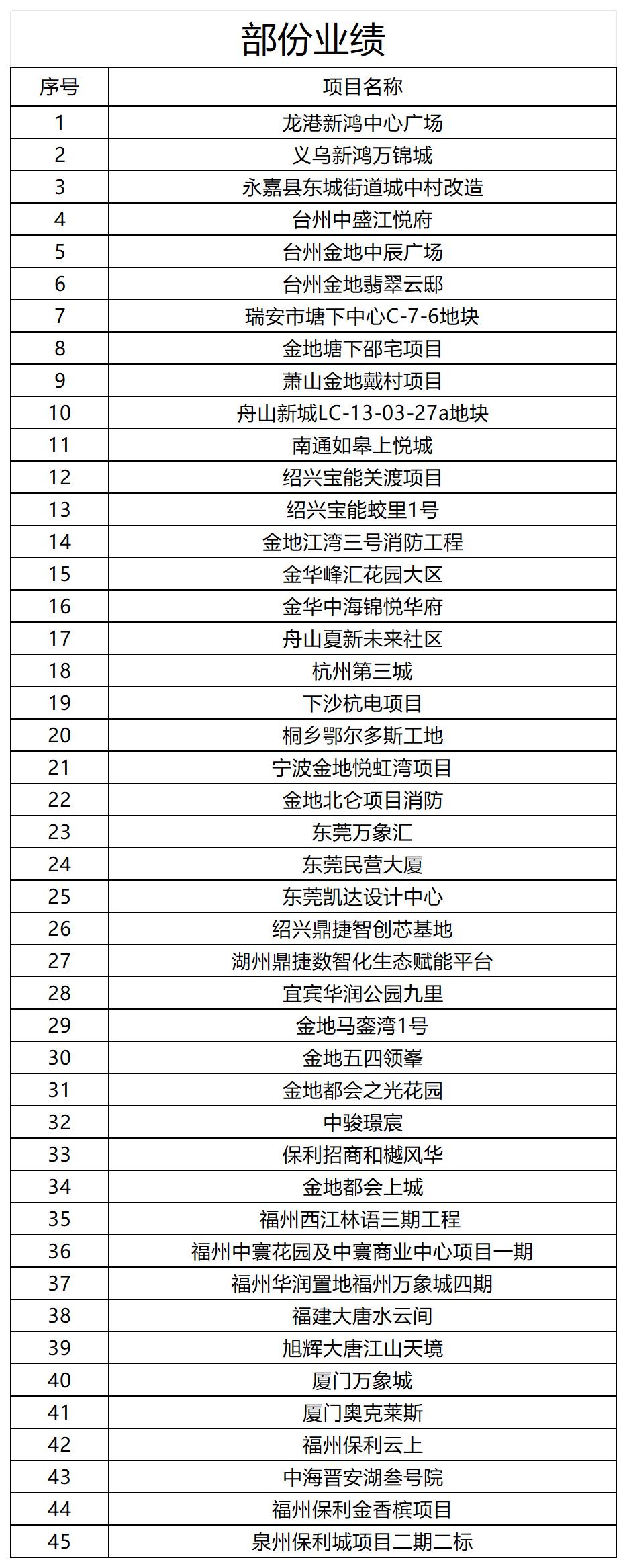 部份业绩

| 序号 | 项目名称 |
|---|---|
| 1 | 龙港新鸿中心广场 |
| 2 | 义乌新鸿万锦城 |
| 3 | 永嘉县东城街道城中村改造 |
| 4 | 台州中盛江悦府 |
| 5 | 台州金地中辰广场 |
| 6 | 台州金地翡翠云邸 |
| 7 | 瑞安市塘下中心C-7-6地块 |
| 8 | 金地塘下邵宅项目 |
| 9 | 萧山金地戴村项目 |
| 10 | 舟山新城LC-13-03-27a地块 |
| 11 | 南通如皋上悦城 |
| 12 | 绍兴宝能关渡项目 |
| 13 | 绍兴宝能蛟里1号 |
| 14 | 金地江湾三号消防工程 |
| 15 | 金华峰汇花园大区 |
| 16 | 金华中海锦悦华府 |
| 17 | 舟山夏新未来社区 |
| 18 | 杭州第三城 |
| 19 | 下沙杭电项目 |
| 20 | 桐乡鄂尔多斯工地 |
| 21 | 宁波金地悦虹湾项目 |
| 22 | 金地北仑项目消防 |
| 23 | 东莞万象汇 |
| 24 | 东莞民营大厦 |
| 25 | 东莞凯达设计中心 |
| 26 | 绍兴鼎捷智创芯基地 |
| 27 | 湖州鼎捷数智化生态赋能平台 |
| 28 | 宜宾华润公园九里 |
| 29 | 金地马銮湾1号 |
| 30 | 金地五四领峯 |
| 31 | 金地都会之光花园 |
| 32 | 中骏璟宸 |
| 33 | 保利招商和樾风华 |
| 34 | 金地都会上城 |
| 35 | 福州西江林语三期工程 |
| 36 | 福州中寰花园及中寰商业中心项目一期 |
| 37 | 福州华润置地福州万象城四期 |
| 38 | 福建大唐水云间 |
| 39 | 旭辉大唐江山天境 |
| 40 | 厦门万象城 |
| 41 | 厦门奥克莱斯 |
| 42 | 福州保利云上 |
| 43 | 中海晋安湖叁号院 |
| 44 | 福州保利金香槟项目 |
| 45 | 泉州保利城项目二期二标 |